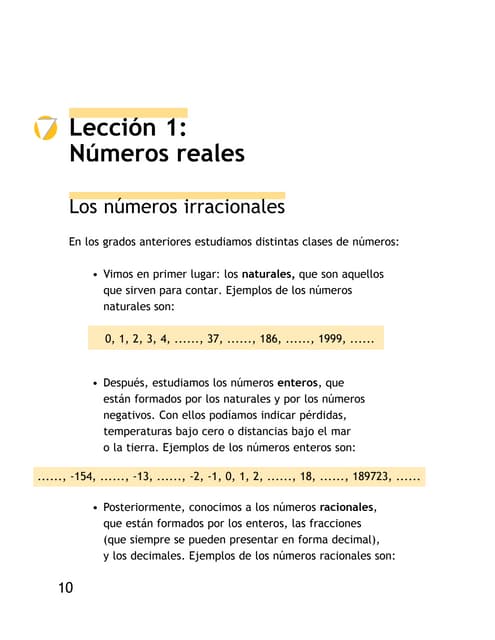 Lección 1:
Números reales

Los números irracionales

En los grados anteriores estudiamos distintas clases de números:

• Vimos en primer lugar: los **naturales,** que son aquellos que sirven para contar. Ejemplos de los números naturales son:

0, 1, 2, 3, 4, ......, 37, ......, 186, ......, 1999, ......

• Después, estudiamos los números **enteros**, que están formados por los naturales y por los números negativos. Con ellos podíamos indicar pérdidas, temperaturas bajo cero o distancias bajo el mar o la tierra. Ejemplos de los números enteros son:

......, -154, ......, -13, ......, -2, -1, 0, 1, 2, ......, 18, ......, 189723, ......

• Posteriormente, conocimos a los números **racionales**, que están formados por los enteros, las fracciones (que siempre se pueden presentar en forma decimal), y los decimales. Ejemplos de los números racionales son:

10